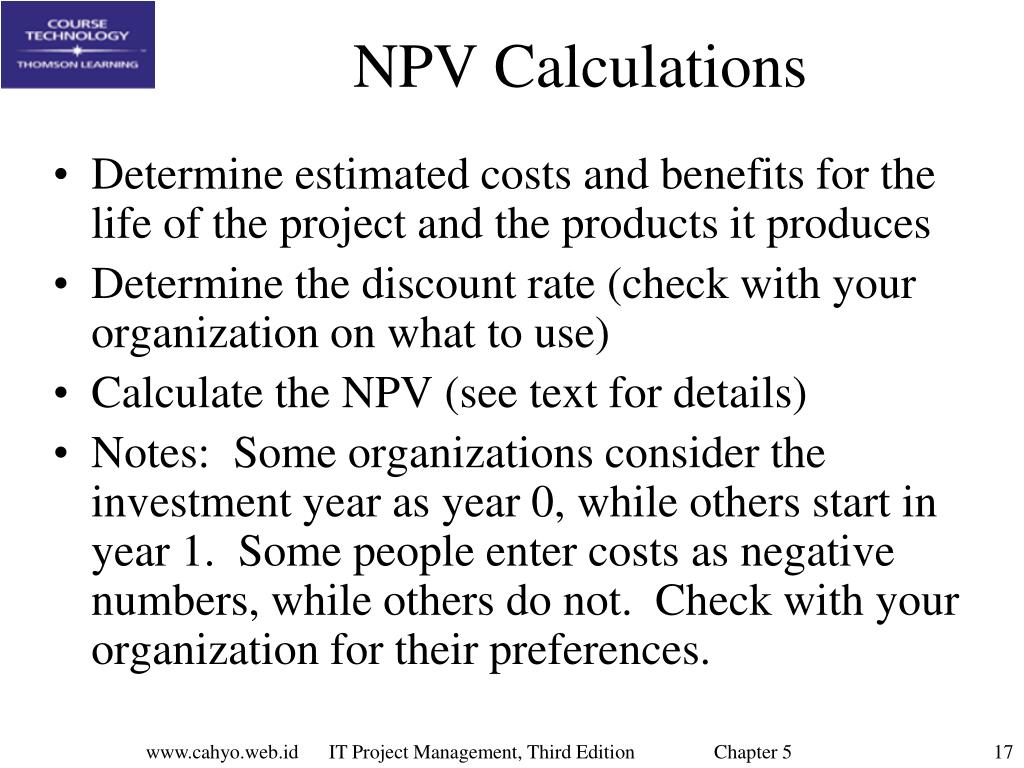 COURSE TECHNOLOGY
THOMSON LEARNING

NPV Calculations

• Determine estimated costs and benefits for the life of the project and the products it produces
• Determine the discount rate (check with your organization on what to use)
• Calculate the NPV (see text for details)
• Notes: Some organizations consider the investment year as year 0, while others start in year 1. Some people enter costs as negative numbers, while others do not. Check with your organization for their preferences.

www.cahyo.web.id IT Project Management, Third Edition Chapter 5 17